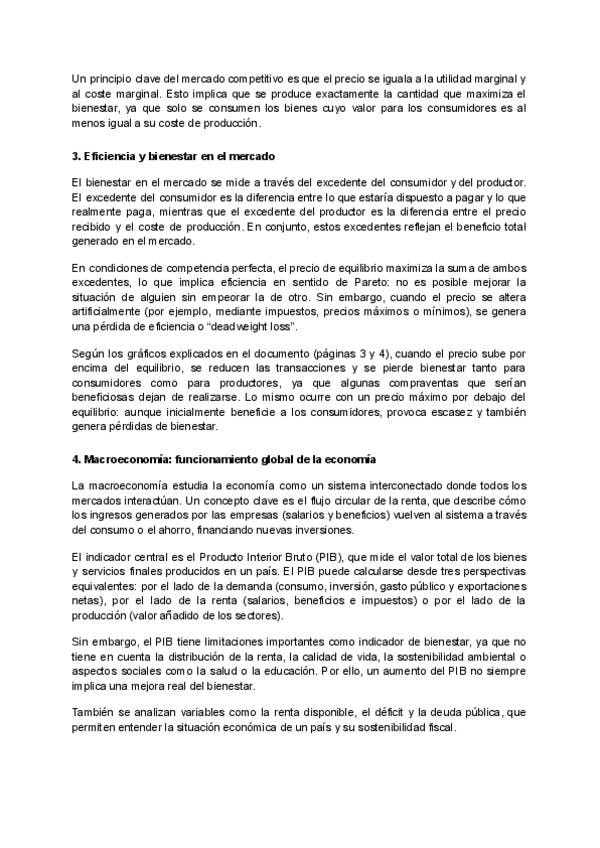 Un principio clave del mercado competitivo es que el precio se iguala a la utilidad marginal y al coste marginal. Esto implica que se produce exactamente la cantidad que maximiza el bienestar, ya que solo se consumen los bienes cuyo valor para los consumidores es al menos igual a su coste de producción.

3. Eficiencia y bienestar en el mercado

El bienestar en el mercado se mide a través del excedente del consumidor y del productor. El excedente del consumidor es la diferencia entre lo que estaría dispuesto a pagar y lo que realmente paga, mientras que el excedente del productor es la diferencia entre el precio recibido y el coste de producción. En conjunto, estos excedentes reflejan el beneficio total generado en el mercado.

En condiciones de competencia perfecta, el precio de equilibrio maximiza la suma de ambos excedentes, lo que implica eficiencia en sentido de Pareto: no es posible mejorar la situación de alguien sin empeorar la de otro. Sin embargo, cuando el precio se altera artificialmente (por ejemplo, mediante impuestos, precios máximos o mínimos), se genera una pérdida de eficiencia o "deadweight loss".

Según los gráficos explicados en el documento (páginas 3 y 4), cuando el precio sube por encima del equilibrio, se reducen las transacciones y se pierde bienestar tanto para consumidores como para productores, ya que algunas compraventas que serían beneficiosas dejan de realizarse. Lo mismo ocurre con un precio máximo por debajo del equilibrio: aunque inicialmente beneficie a los consumidores, provoca escasez y también genera pérdidas de bienestar.

4. Macroeconomía: funcionamiento global de la economía

La macroeconomía estudia la economía como un sistema interconectado donde todos los mercados interactúan. Un concepto clave es el flujo circular de la renta, que describe cómo los ingresos generados por las empresas (salarios y beneficios) vuelven al sistema a través del consumo o el ahorro, financiando nuevas inversiones.

El indicador central es el Producto Interior Bruto (PIB), que mide el valor total de los bienes y servicios finales producidos en un país. El PIB puede calcularse desde tres perspectivas equivalentes: por el lado de la demanda (consumo, inversión, gasto público y exportaciones netas), por el lado de la renta (salarios, beneficios e impuestos) o por el lado de la producción (valor añadido de los sectores).

Sin embargo, el PIB tiene limitaciones importantes como indicador de bienestar, ya que no tiene en cuenta la distribución de la renta, la calidad de vida, la sostenibilidad ambiental o aspectos sociales como la salud o la educación. Por ello, un aumento del PIB no siempre implica una mejora real del bienestar.

También se analizan variables como la renta disponible, el déficit y la deuda pública, que permiten entender la situación económica de un país y su sostenibilidad fiscal.